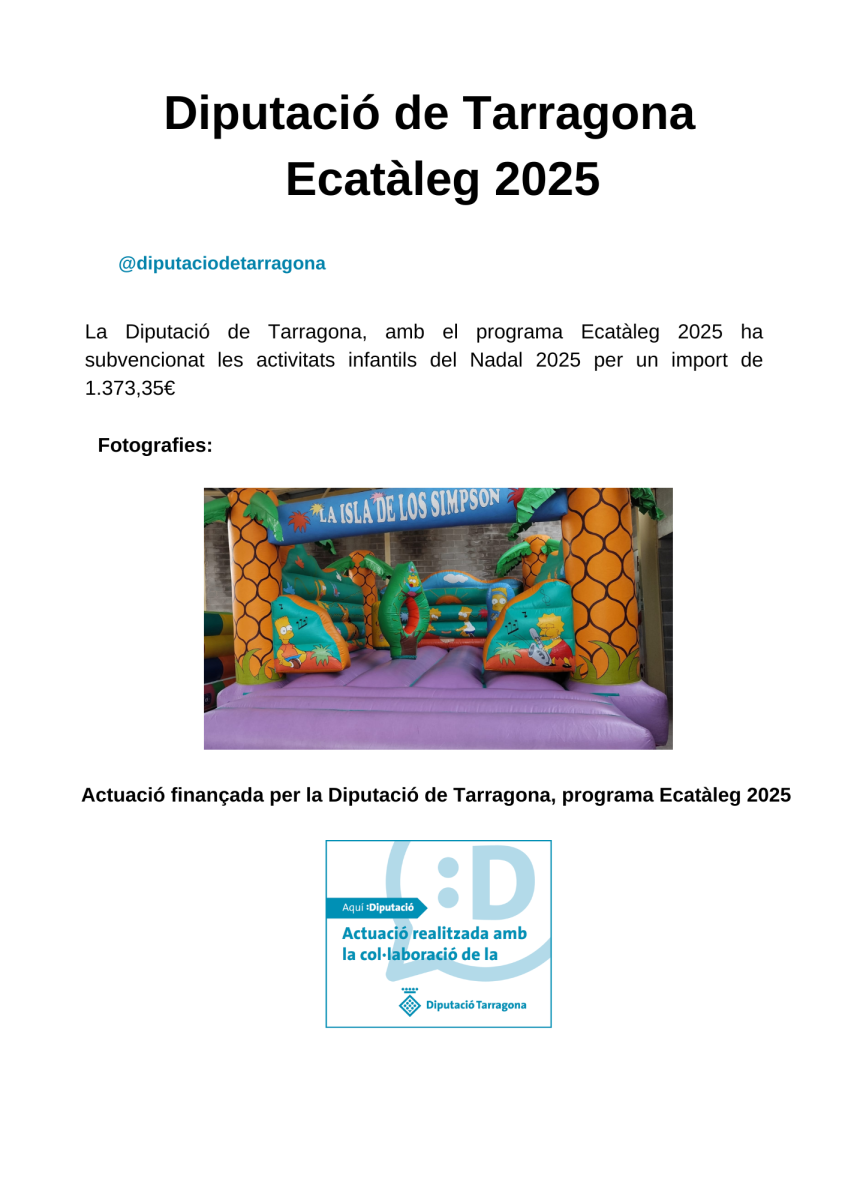 Diputació de Tarragona
Ecatàleg 2025

@diputaciodetarragona

La Diputació de Tarragona, amb el programa Ecatàleg 2025 ha subvencionat les activitats infantils del Nadal 2025 per un import de 1.373,35€

Fotografies:

LA ISLA DE LOS SIMPSON

Actuació finançada per la Diputació de Tarragona, programa Ecatàleg 2025

:D
Aquí :Diputació
Actuació realitzada amb la col·laboració de la
Diputació Tarragona